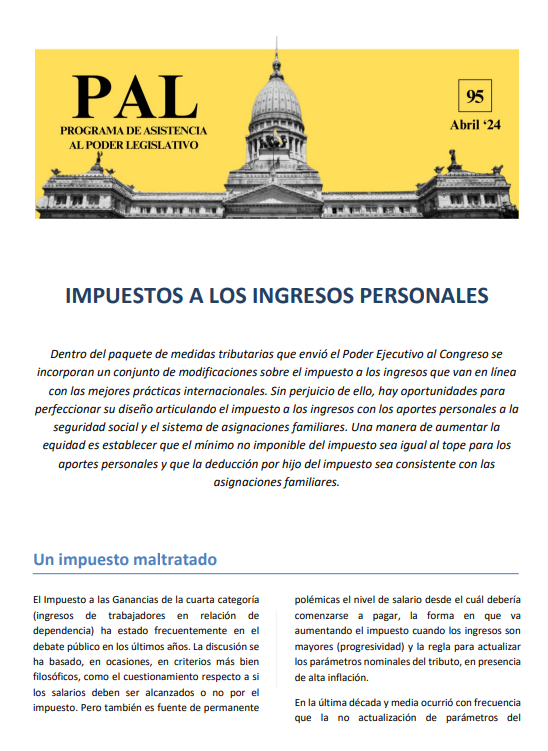 PAL
PROGRAMA DE ASISTENCIA AL PODER LEGISLATIVO

95
Abril '24

IMPUESTOS A LOS INGRESOS PERSONALES

Dentro del paquete de medidas tributarias que envió el Poder Ejecutivo al Congreso se incorporan un conjunto de modificaciones sobre el impuesto a los ingresos que van en línea con las mejores prácticas internacionales. Sin perjuicio de ello, hay oportunidades para perfeccionar su diseño articulando el impuesto a los ingresos con los aportes personales a la seguridad social y el sistema de asignaciones familiares. Una manera de aumentar la equidad es establecer que el mínimo no imponible del impuesto sea igual al tope para los aportes personales y que la deducción por hijo del impuesto sea consistente con las asignaciones familiares.

Un impuesto maltratado

El Impuesto a las Ganancias de la cuarta categoría (ingresos de trabajadores en relación de dependencia) ha estado frecuentemente en el debate público en los últimos años. La discusión se ha basado, en ocasiones, en criterios más bien filosóficos, como el cuestionamiento respecto a si los salarios deben ser alcanzados o no por el impuesto. Pero también es fuente de permanente

polémicas el nivel de salario desde el cuál debería comenzarse a pagar, la forma en que va aumentando el impuesto cuando los ingresos son mayores (progresividad) y la regla para actualizar los parámetros nominales del tributo, en presencia de alta inflación.

En la última década y media ocurrió con frecuencia que la no actualización de parámetros del